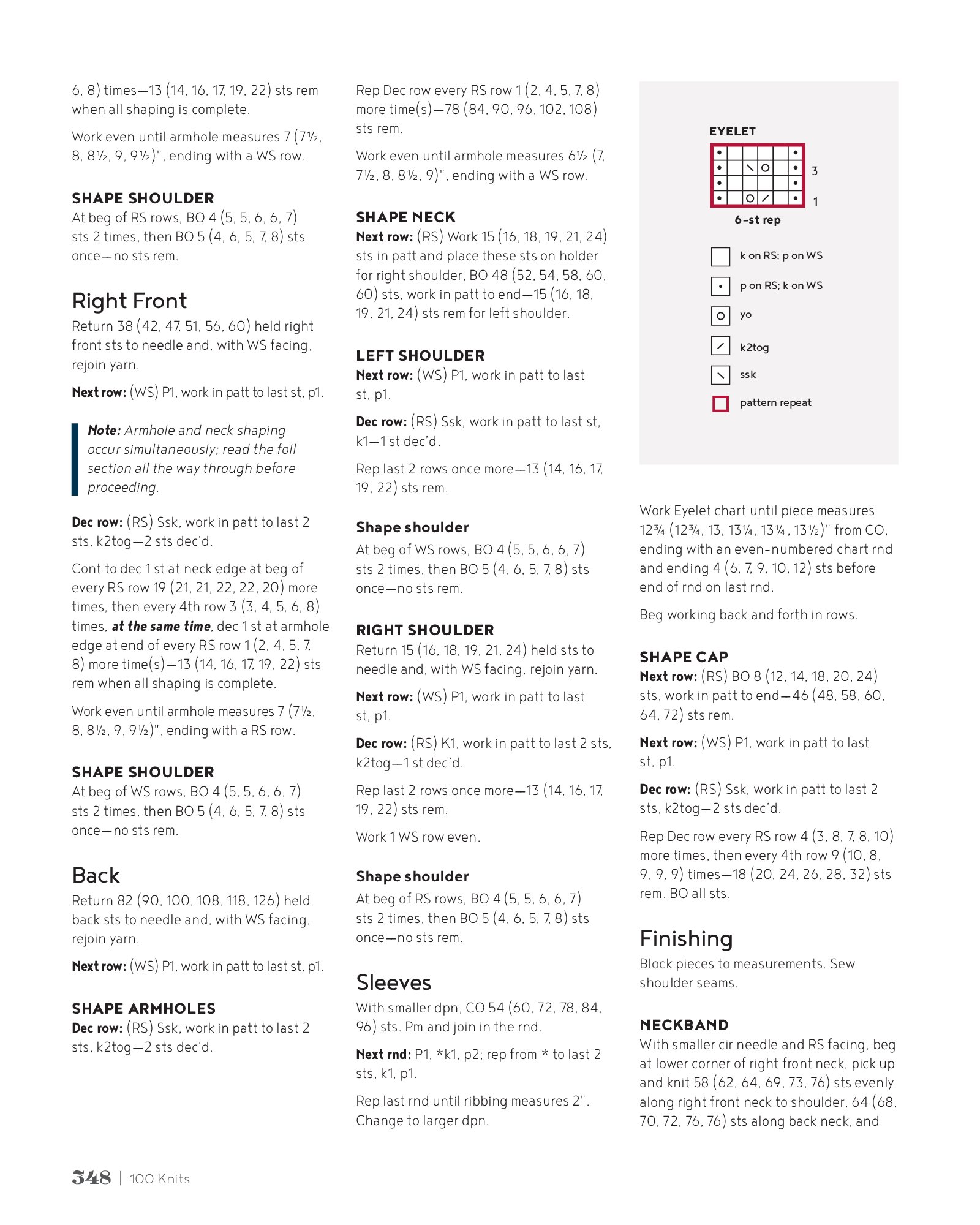 6, 8) times—13 (14, 16, 17, 19, 22) sts rem when all shaping is complete.

Work even until armhole measures 7 (7½, 8, 8½, 9, 9½)", ending with a WS row.

SHAPE SHOULDER
At beg of RS rows, BO 4 (5, 5, 6, 6, 7) sts 2 times, then BO 5 (4, 6, 5, 7, 8) sts once—no sts rem.

Right Front
Return 38 (42, 47, 51, 56, 60) held right front sts to needle and, with WS facing, rejoin yarn.

Next row: (WS) P1, work in patt to last st, p1.

Note: Armhole and neck shaping occur simultaneously; read the foll section all the way through before proceeding.

Dec row: (RS) Ssk, work in patt to last 2 sts, k2tog—2 sts dec'd.

Cont to dec 1 st at neck edge at beg of every RS row 19 (21, 21, 22, 22, 20) more times, then every 4th row 3 (3, 4, 5, 6, 8) times, at the same time, dec 1 st at armhole edge at end of every RS row 1 (2, 4, 5, 7, 8) more time(s)—13 (14, 16, 17, 19, 22) sts rem when all shaping is complete.

Work even until armhole measures 7 (7½, 8, 8½, 9, 9½)", ending with a RS row.

SHAPE SHOULDER
At beg of WS rows, BO 4 (5, 5, 6, 6, 7) sts 2 times, then BO 5 (4, 6, 5, 7, 8) sts once—no sts rem.

Back
Return 82 (90, 100, 108, 118, 126) held back sts to needle and, with WS facing, rejoin yarn.

Next row: (WS) P1, work in patt to last st, p1.

SHAPE ARMHOLES
Dec row: (RS) Ssk, work in patt to last 2 sts, k2tog—2 sts dec'd.

Rep Dec row every RS row 1 (2, 4, 5, 7, 8) more time(s)—78 (84, 90, 96, 102, 108) sts rem.

Work even until armhole measures 6½ (7, 7½, 8, 8½, 9)", ending with a WS row.

SHAPE NECK
Next row: (RS) Work 15 (16, 18, 19, 21, 24) sts in patt and place these sts on holder for right shoulder, BO 48 (52, 54, 58, 60, 60) sts, work in patt to end—15 (16, 18, 19, 21, 24) sts rem for left shoulder.

LEFT SHOULDER
Next row: (WS) P1, work in patt to last st, p1.

Dec row: (RS) Ssk, work in patt to last st, k1—1 st dec'd.

Rep last 2 rows once more—13 (14, 16, 17, 19, 22) sts rem.

Shape shoulder
At beg of WS rows, BO 4 (5, 5, 6, 6, 7) sts 2 times, then BO 5 (4, 6, 5, 7, 8) sts once—no sts rem.

RIGHT SHOULDER
Return 15 (16, 18, 19, 21, 24) held sts to needle and, with WS facing, rejoin yarn.

Next row: (WS) P1, work in patt to last st, p1.

Dec row: (RS) K1, work in patt to last 2 sts, k2tog—1 st dec'd.

Rep last 2 rows once more—13 (14, 16, 17, 19, 22) sts rem.

Work 1 WS row even.

Shape shoulder
At beg of RS rows, BO 4 (5, 5, 6, 6, 7) sts 2 times, then BO 5 (4, 6, 5, 7, 8) sts once—no sts rem.

Sleeves
With smaller dpn, CO 54 (60, 72, 78, 84, 96) sts. Pm and join in the rnd.

Next rnd: P1, *k1, p2; rep from * to last 2 sts, k1, p1.

Rep last rnd until ribbing measures 2". Change to larger dpn.

EYELET
3
1
6-st rep
k on RS; p on WS
p on RS; k on WS
yo
k2tog
ssk
pattern repeat

Work Eyelet chart until piece measures 12¾ (12¾, 13, 13¼, 13¼, 13½)" from CO, ending with an even-numbered chart rnd and ending 4 (6, 7, 9, 10, 12) sts before end of rnd on last rnd.

Beg working back and forth in rows.

SHAPE CAP
Next row: (RS) BO 8 (12, 14, 18, 20, 24) sts, work in patt to end—46 (48, 58, 60, 64, 72) sts rem.

Next row: (WS) P1, work in patt to last st, p1.

Dec row: (RS) Ssk, work in patt to last 2 sts, k2tog—2 sts dec'd.

Rep Dec row every RS row 4 (3, 8, 7, 8, 10) more times, then every 4th row 9 (10, 8, 9, 9, 9) times—18 (20, 24, 26, 28, 32) sts rem. BO all sts.

Finishing
Block pieces to measurements. Sew shoulder seams.

NECKBAND
With smaller cir needle and RS facing, beg at lower corner of right front neck, pick up and knit 58 (62, 64, 69, 73, 76) sts evenly along right front neck to shoulder, 64 (68, 70, 72, 76, 76) sts along back neck, and

348 | 100 Knits